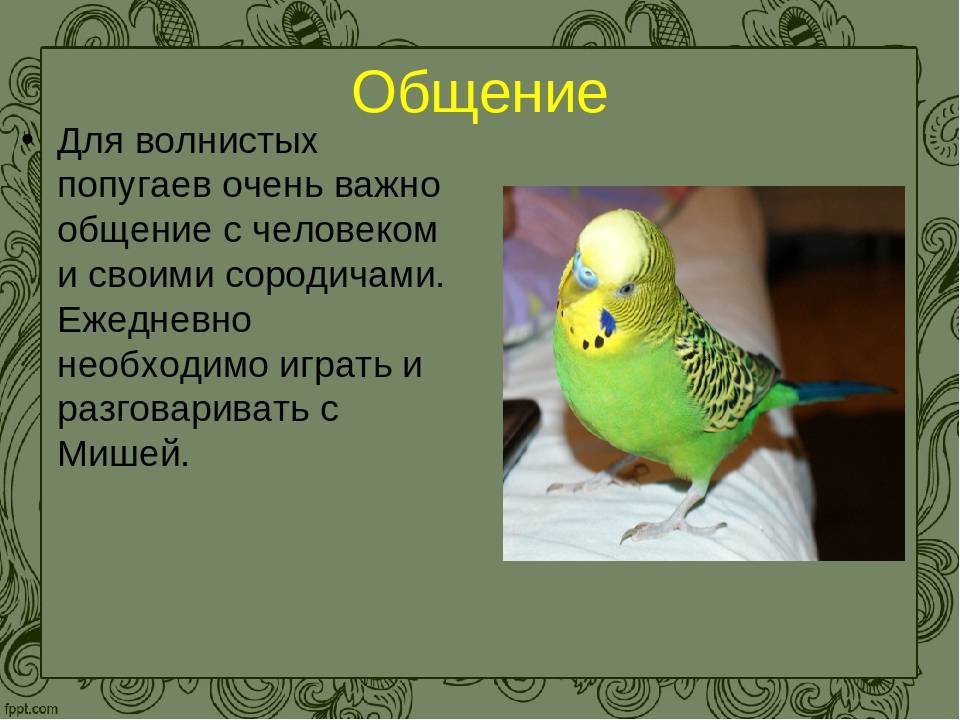 Общение

• Для волнистых попугаев очень важно общение с человеком и своими сородичами. Ежедневно необходимо играть и разговаривать с Мишей.

fppt.com